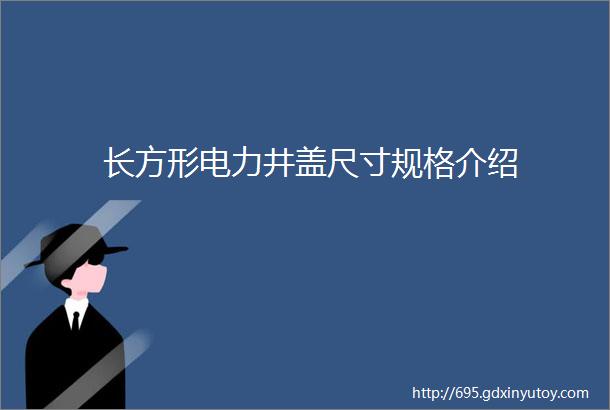 长方形电力井盖尺寸规格介绍

http://695.gdxinyutoy.com